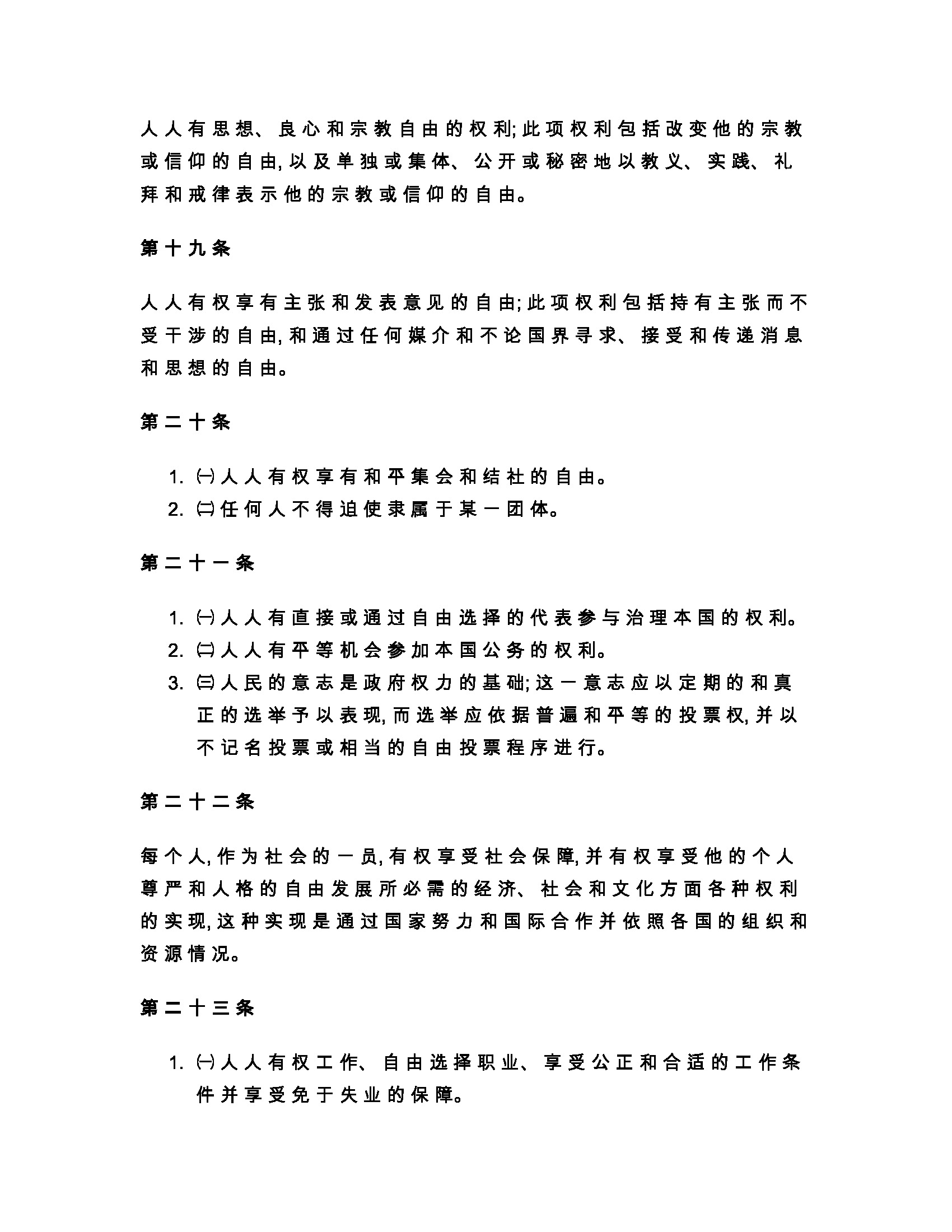 人人有思想、良心和宗教自由的权利;此项权利包括改变他的宗教或信仰的自由,以及单独或集体、公开或秘密地以教义、实践、礼拜和戒律表示他的宗教或信仰的自由。

第十九条

人人有权享有主张和发表意见的自由;此项权利包括持有主张而不受干涉的自由,和通过任何媒介和不论国界寻求、接受和传递消息和思想的自由。

第二十条

1. ㈠人人有权享有和平集会和结社的自由。
2. ㈡任何人不得迫使隶属于某一团体。

第二十一条

1. ㈠人人有直接或通过自由选择的代表参与治理本国的权利。
2. ㈡人人有平等机会参加本国公务的权利。
3. ㈢人民的意志是政府权力的基础;这一意志应以定期的和真正的选举予以表现,而选举应依据普遍和平等的投票权,并以不记名投票或相当的自由投票程序进行。

第二十二条

每个人,作为社会的一员,有权享受社会保障,并有权享受他的个人尊严和人格的自由发展所必需的经济、社会和文化方面各种权利的实现,这种实现是通过国家努力和国际合作并依照各国的组织和资源情况。

第二十三条

1. ㈠人人有权工作、自由选择职业、享受公正和合适的工作条件并享受免于失业的保障。